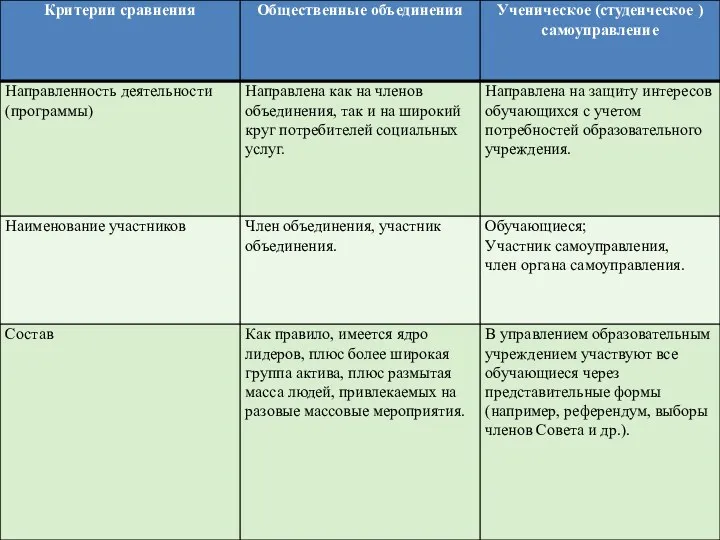 | Критерии сравнения | Общественные объединения | Ученическое (студенческое ) самоуправление |
|---|---|---|
| Направленность деятельности (программы) | Направлена как на членов объединения, так и на широкий круг потребителей социальных услуг. | Направлена на защиту интересов обучающихся с учетом потребностей образовательного учреждения. |
| Наименование участников | Член объединения, участник объединения. | Обучающиеся; Участник самоуправления, член органа самоуправления. |
| Состав | Как правило, имеется ядро лидеров, плюс более широкая группа актива, плюс размытая масса людей, привлекаемых на разовые массовые мероприятия. | В управлением образовательным учреждением участвуют все обучающиеся через представительные формы (например, референдум, выборы членов Совета и др.). |